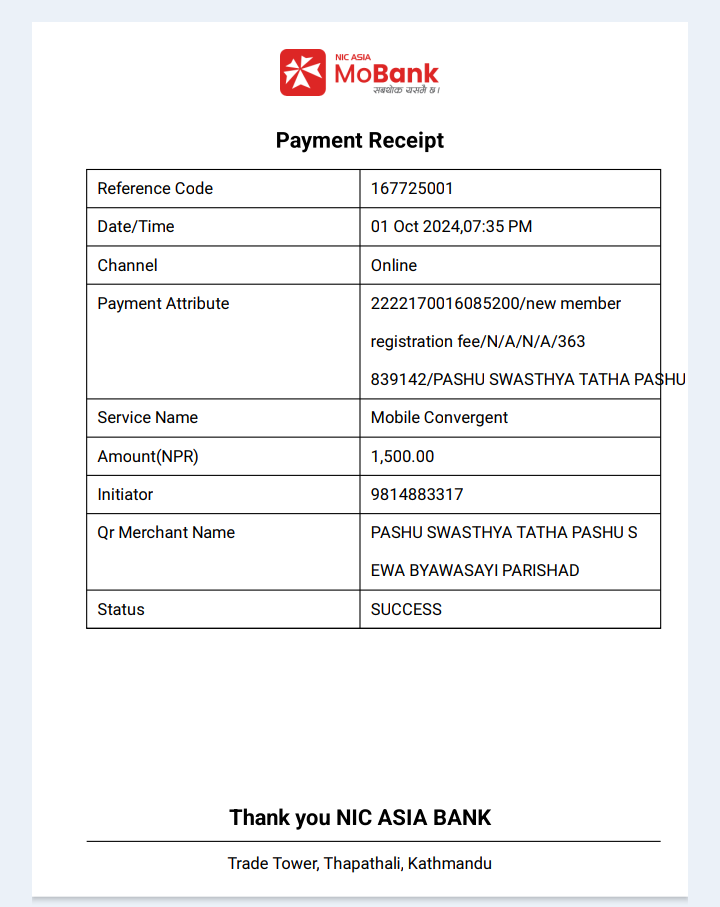 NIC ASIA
MoBank
सबथोक यसमै छ।

Payment Receipt

| Reference Code | 167725001 |
|---|---|
| Date/Time | 01 Oct 2024,07:35 PM |
| Channel | Online |
| Payment Attribute | 2222170016085200/new member registration fee/N/A/N/A/363 839142/PASHU SWASTHYA TATHA PASHU |
| Service Name | Mobile Convergent |
| Amount(NPR) | 1,500.00 |
| Initiator | 9814883317 |
| Qr Merchant Name | PASHU SWASTHYA TATHA PASHU S EWA BYAWASAYI PARISHAD |
| Status | SUCCESS |

Thank you NIC ASIA BANK

Trade Tower, Thapathali, Kathmandu